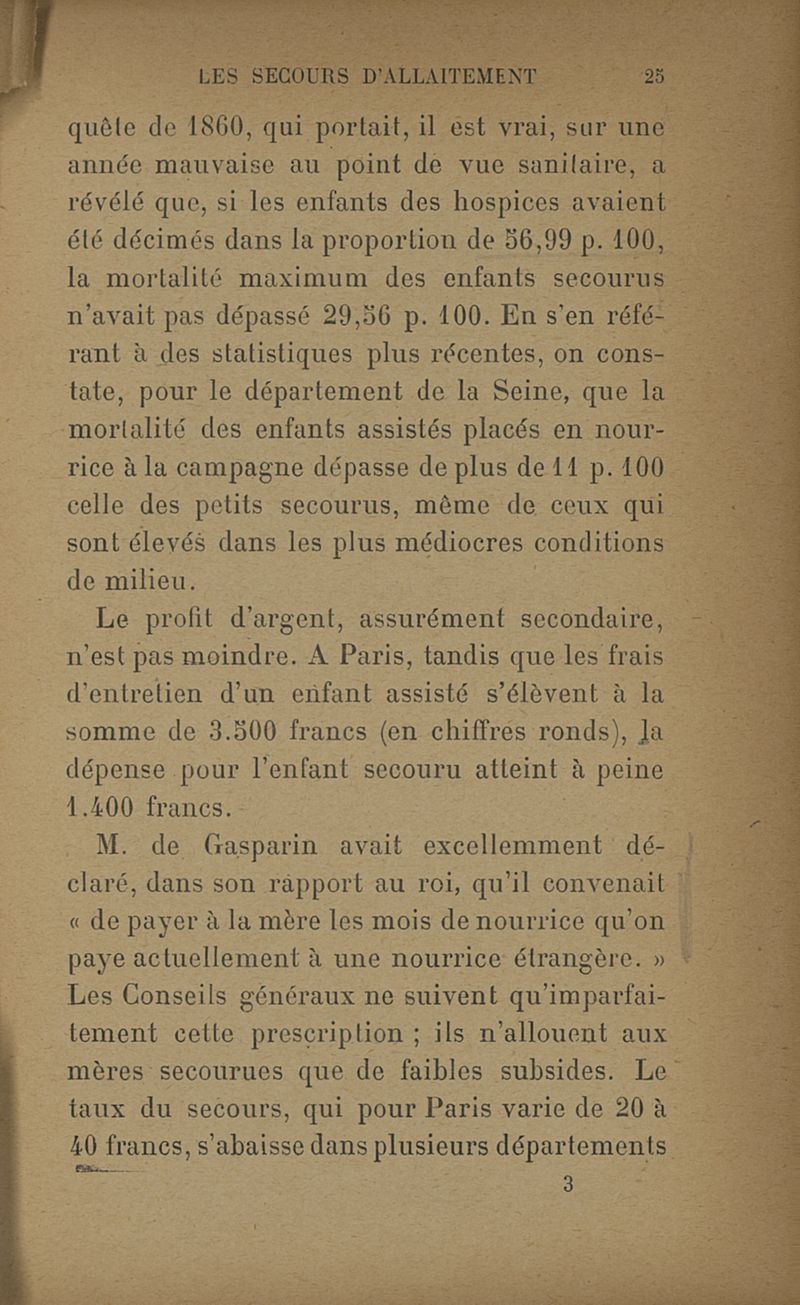 LES SECOURS D'ALLAITEMENT 25

quête de 1860, qui portait, il est vrai, sur une année mauvaise au point de vue sanitaire, a révélé que, si les enfants des hospices avaient été décimés dans la proportion de 56,99 p. 100, la mortalité maximum des enfants secourus n'avait pas dépassé 29,56 p. 100. En s'en référant à des statistiques plus récentes, on constate, pour le département de la Seine, que la mortalité des enfants assistés placés en nourrice à la campagne dépasse de plus de 11 p. 100 celle des petits secourus, même de ceux qui sont élevés dans les plus médiocres conditions de milieu.

Le profit d'argent, assurément secondaire, n'est pas moindre. A Paris, tandis que les frais d'entretien d'un enfant assisté s'élèvent à la somme de 3.500 francs (en chiffres ronds), la dépense pour l'enfant secouru atteint à peine 1.400 francs.

M. de Gasparin avait excellemment déclaré, dans son rapport au roi, qu'il convenait « de payer à la mère les mois de nourrice qu'on paye actuellement à une nourrice étrangère. » Les Conseils généraux ne suivent qu'imparfaitement cette prescription ; ils n'allouent aux mères secourues que de faibles subsides. Le taux du secours, qui pour Paris varie de 20 à 40 francs, s'abaisse dans plusieurs départements

3